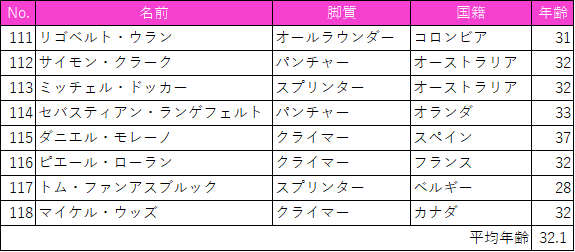 | No. | 名前 | 脚質 | 国籍 | 年齢 |
|---|---|---|---|---|
| 111 | リゴベルト・ウラン | オールラウンダー | コロンビア | 31 |
| 112 | サイモン・クラーク | パンチャー | オーストラリア | 32 |
| 113 | ミッチェル・ドッカー | スプリンター | オーストラリア | 32 |
| 114 | セバスティアン・ランゲフェルト | パンチャー | オランダ | 33 |
| 115 | ダニエル・モレーノ | クライマー | スペイン | 37 |
| 116 | ピエール・ローラン | クライマー | フランス | 32 |
| 117 | トム・ファンアスブルック | スプリンター | ベルギー | 28 |
| 118 | マイケル・ウッズ | クライマー | カナダ | 32 |
| | | | 平均年齢 | 32.1 |